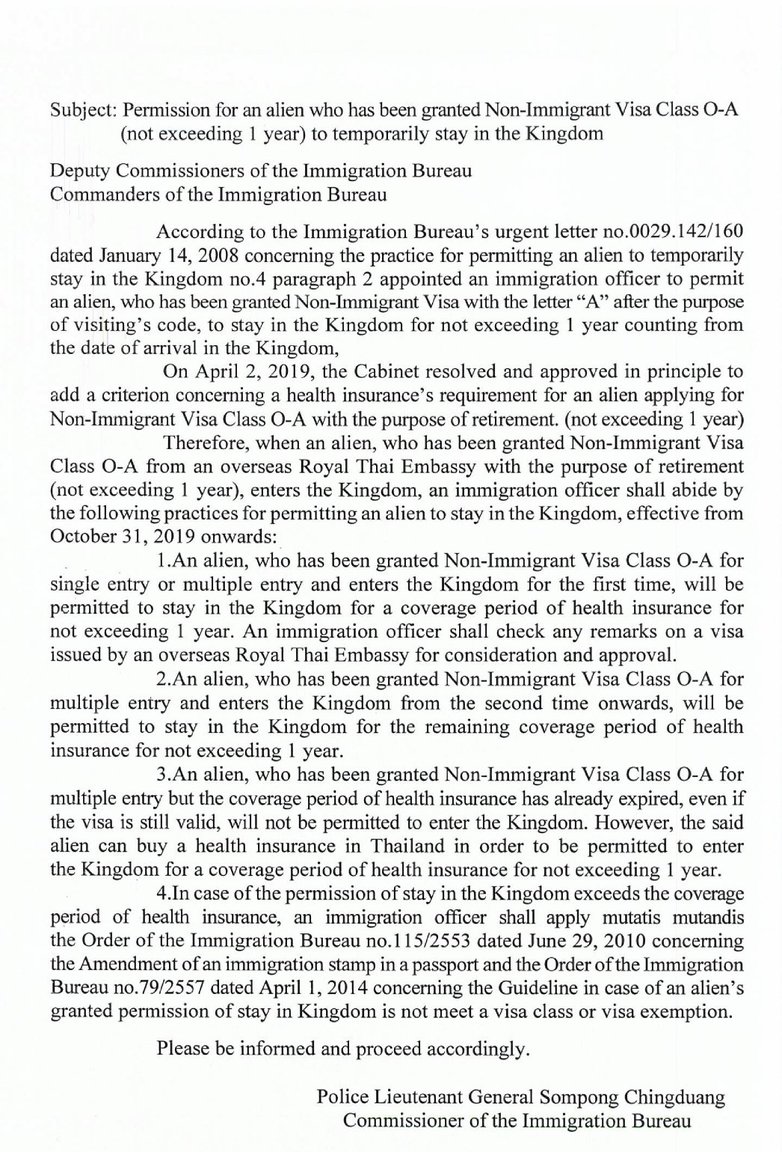 Subject: Permission for an alien who has been granted Non-Immigrant Visa Class O-A (not exceeding 1 year) to temporarily stay in the Kingdom

Deputy Commissioners of the Immigration Bureau
Commanders of the Immigration Bureau

According to the Immigration Bureau's urgent letter no.0029.142/160 dated January 14, 2008 concerning the practice for permitting an alien to temporarily stay in the Kingdom no.4 paragraph 2 appointed an immigration officer to permit an alien, who has been granted Non-Immigrant Visa with the letter "A" after the purpose of visiting's code, to stay in the Kingdom for not exceeding 1 year counting from the date of arrival in the Kingdom,

On April 2, 2019, the Cabinet resolved and approved in principle to add a criterion concerning a health insurance's requirement for an alien applying for Non-Immigrant Visa Class O-A with the purpose of retirement. (not exceeding 1 year)

Therefore, when an alien, who has been granted Non-Immigrant Visa Class O-A from an overseas Royal Thai Embassy with the purpose of retirement (not exceeding 1 year), enters the Kingdom, an immigration officer shall abide by the following practices for permitting an alien to stay in the Kingdom, effective from October 31, 2019 onwards:

1.An alien, who has been granted Non-Immigrant Visa Class O-A for single entry or multiple entry and enters the Kingdom for the first time, will be permitted to stay in the Kingdom for a coverage period of health insurance for not exceeding 1 year. An immigration officer shall check any remarks on a visa issued by an overseas Royal Thai Embassy for consideration and approval.

2.An alien, who has been granted Non-Immigrant Visa Class O-A for multiple entry and enters the Kingdom from the second time onwards, will be permitted to stay in the Kingdom for the remaining coverage period of health insurance for not exceeding 1 year.

3.An alien, who has been granted Non-Immigrant Visa Class O-A for multiple entry but the coverage period of health insurance has already expired, even if the visa is still valid, will not be permitted to enter the Kingdom. However, the said alien can buy a health insurance in Thailand in order to be permitted to enter the Kingdom for a coverage period of health insurance for not exceeding 1 year.

4.In case of the permission of stay in the Kingdom exceeds the coverage period of health insurance, an immigration officer shall apply mutatis mutandis the Order of the Immigration Bureau no.115/2553 dated June 29, 2010 concerning the Amendment of an immigration stamp in a passport and the Order of the Immigration Bureau no.79/2557 dated April 1, 2014 concerning the Guideline in case of an alien's granted permission of stay in Kingdom is not meet a visa class or visa exemption.

Please be informed and proceed accordingly.

Police Lieutenant General Sompong Chingduang
Commissioner of the Immigration Bureau